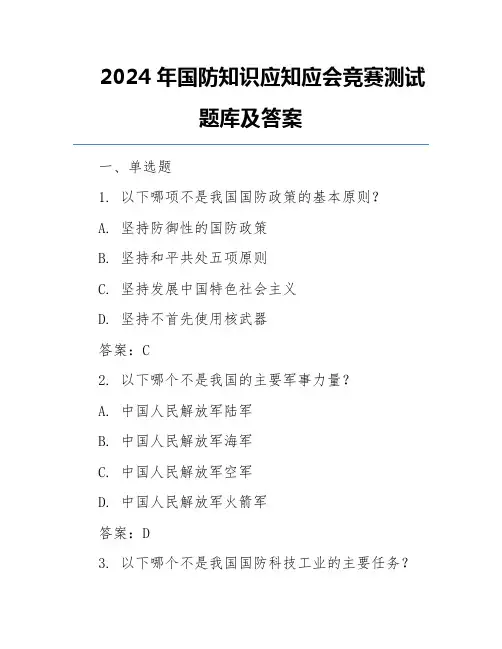 2024 年国防知识应知应会竞赛测试题库及答案

一、单选题

1. 以下哪项不是我国国防政策的基本原则？

A. 坚持防御性的国防政策

B. 坚持和平共处五项原则

C. 坚持发展中国特色社会主义

D. 坚持不首先使用核武器

答案：C

2. 以下哪个不是我国的主要军事力量？

A. 中国人民解放军陆军

B. 中国人民解放军海军

C. 中国人民解放军空军

D. 中国人民解放军火箭军

答案：D

3. 以下哪个不是我国国防科技工业的主要任务？